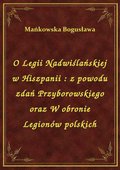 Mańkowska Bogusława

O Legii Nadwiślańskiej w Hiszpanii : z powodu zdań Przyborowskiego oraz W obronie Legionów polskich